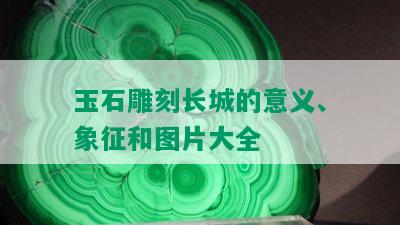 玉石雕刻长城的意义、象征和图片大全